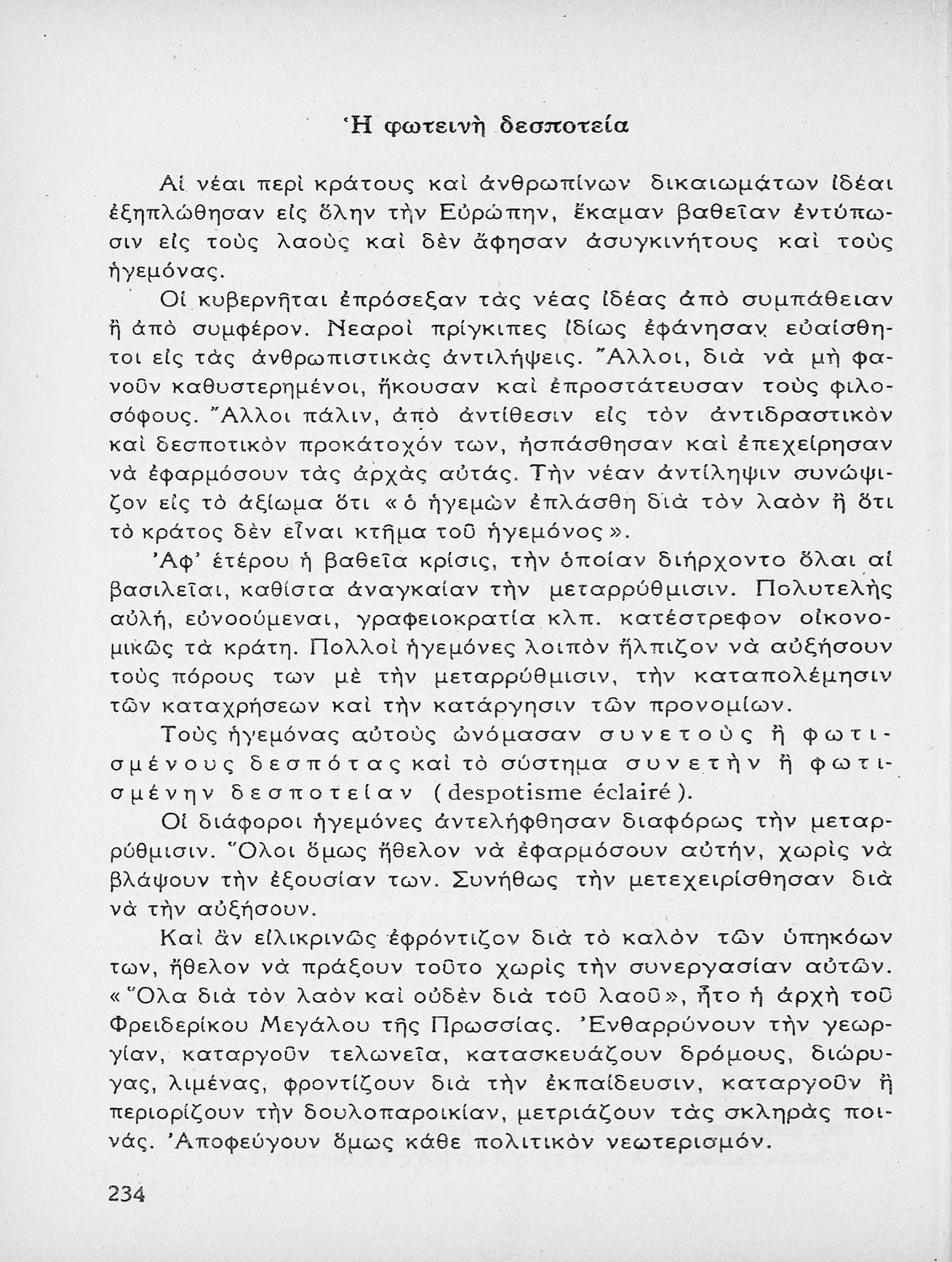 Ἡ φωτεινὴ δεσποτεία

Αἱ νέαι περὶ κράτους καὶ ἀνθρωπίνων δικαιωμάτων ἰδέαι ἐξηπλώθησαν εἰς ὅλην τὴν Εὐρώπην, ἔκαμαν βαθεῖαν ἐντύπωσιν εἰς τοὺς λαοὺς καὶ δὲν ἄφησαν ἀσυγκινήτους καὶ τοὺς ἡγεμόνας.

Οἱ κυβερνῆται ἐπρόσεξαν τὰς νέας ἰδέας ἀπὸ συμπάθειαν ἢ ἀπὸ συμφέρον. Νεαροὶ πρίγκιπες ἰδίως ἐφάνησαν εὐαίσθητοι εἰς τὰς ἀνθρωπιστικὰς ἀντιλήψεις. Ἄλλοι, διὰ νὰ μὴ φανοῦν καθυστερημένοι, ἤκουσαν καὶ ἐπροστάτευσαν τοὺς φιλοσόφους. Ἄλλοι πάλιν, ἀπὸ ἀντίθεσιν εἰς τὸν ἀντιδραστικὸν καὶ δεσποτικὸν προκάτοχόν των, ἠσπάσθησαν καὶ ἐπεχείρησαν νὰ ἐφαρμόσουν τὰς ἀρχὰς αὐτάς. Τὴν νέαν ἀντίληψιν συνώψιζον εἰς τὸ ἀξίωμα ὅτι «ὁ ἡγεμὼν ἐπλάσθη διὰ τὸν λαὸν ἢ ὅτι τὸ κράτος δὲν εἶναι κτῆμα τοῦ ἡγεμόνος».

Ἀφ' ἑτέρου ἡ βαθεῖα κρίσις, τὴν ὁποίαν διήρχοντο ὅλαι αἱ βασιλεῖαι, καθίστα ἀναγκαίαν τὴν μεταρρύθμισιν. Πολυτελὴς αὐλή, εὐνοούμεναι, γραφειοκρατία κλπ. κατέστρεφον οἰκονομικῶς τὰ κράτη. Πολλοὶ ἡγεμόνες λοιπὸν ἤλπιζον νὰ αὐξήσουν τοὺς πόρους των μὲ τὴν μεταρρύθμισιν, τὴν καταπολέμησιν τῶν καταχρήσεων καὶ τὴν κατάργησιν τῶν προνομίων.

Τοὺς ἡγεμόνας αὐτοὺς ὠνόμασαν συνετοὺς ἢ φωτισμένους δεσπότας καὶ τὸ σύστημα συνετὴν ἢ φωτισμένην δεσποτείαν (despotisme éclairé).

Οἱ διάφοροι ἡγεμόνες ἀντελήφθησαν διαφόρως τὴν μεταρρύθμισιν. Ὅλοι ὅμως ἤθελον νὰ ἐφαρμόσουν αὐτήν, χωρὶς νὰ βλάψουν τὴν ἐξουσίαν των. Συνήθως τὴν μετεχειρίσθησαν διὰ νὰ τὴν αὐξήσουν.

Καὶ ἂν εἰλικρινῶς ἐφρόντιζον διὰ τὸ καλὸν τῶν ὑπηκόων των, ἤθελον νὰ πράξουν τοῦτο χωρὶς τὴν συνεργασίαν αὐτῶν. «Ὅλα διὰ τὸν λαὸν καὶ οὐδὲν διὰ τοῦ λαοῦ», ἦτο ἡ ἀρχὴ τοῦ Φρειδερίκου Μεγάλου τῆς Πρωσσίας. Ἐνθαρρύνουν τὴν γεωργίαν, καταργοῦν τελωνεῖα, κατασκευάζουν δρόμους, διώρυγας, λιμένας, φροντίζουν διὰ τὴν ἐκπαίδευσιν, καταργοῦν ἢ περιορίζουν τὴν δουλοπαροικίαν, μετριάζουν τὰς σκληρὰς ποινάς. Ἀποφεύγουν ὅμως κάθε πολιτικὸν νεωτερισμόν.

234